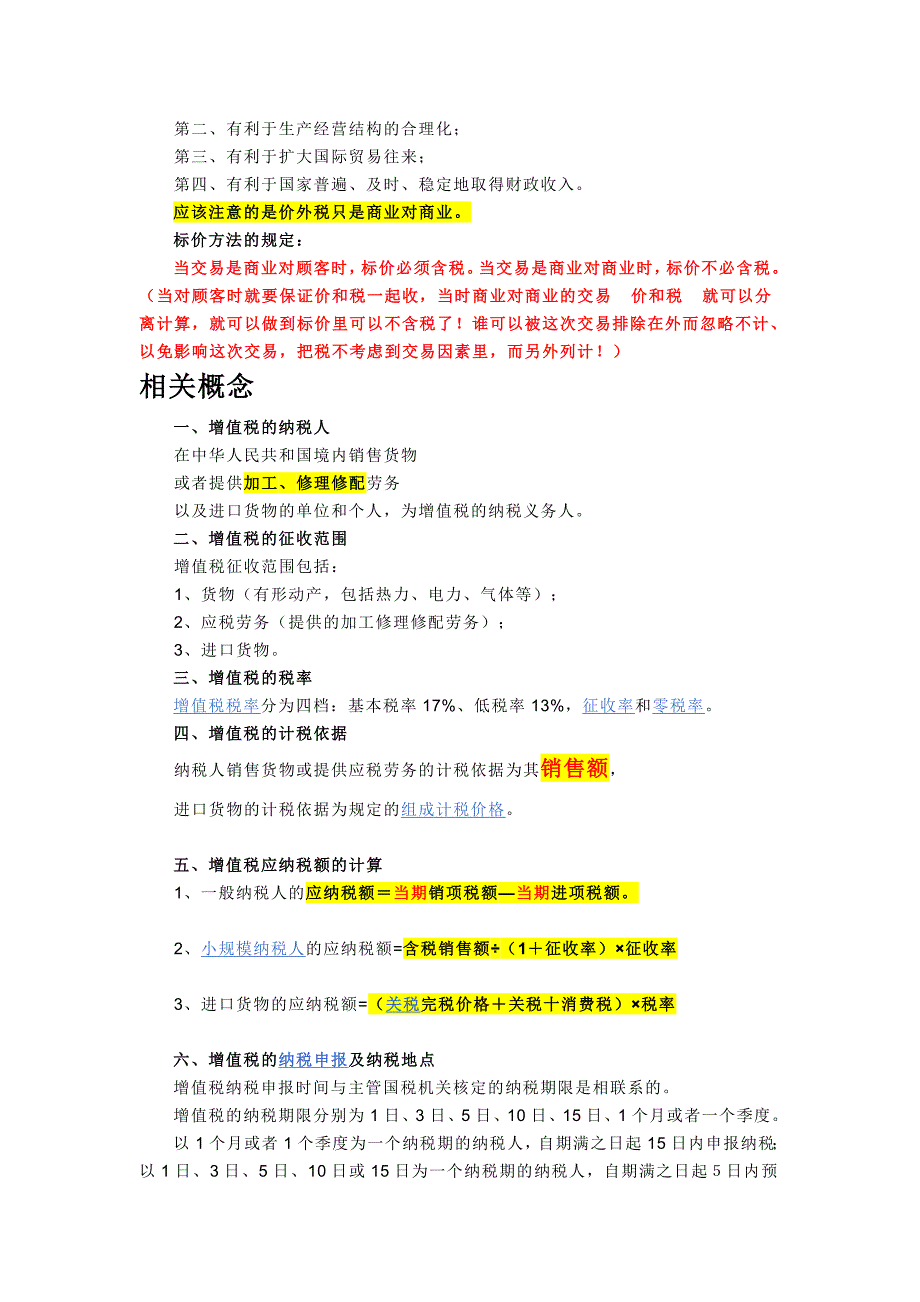 第二、有利于生产经营结构的合理化；
第三、有利于扩大国际贸易往来；
第四、有利于国家普遍、及时、稳定地取得财政收入。
应该注意的是价外税只是商业对商业。
标价方法的规定：
当交易是商业对顾客时，标价必须含税。当交易是商业对商业时，标价不必含税。（当对顾客时就要保证价和税一起收，当时商业对商业的交易 价和税 就可以分离计算，就可以做到标价里可以不含税了！谁可以被这次交易排除在外而忽略不计、以免影响这次交易，把税不考虑到交易因素里，而另外列计！）

相关概念

一、增值税的纳税人
在中华人民共和国境内销售货物
或者提供加工、修理修配劳务
以及进口货物的单位和个人，为增值税的纳税义务人。
二、增值税的征收范围
增值税征收范围包括：
1、货物（有形动产，包括热力、电力、气体等）；
2、应税劳务（提供的加工修理修配劳务）；
3、进口货物。
三、增值税的税率
增值税税率分为四档：基本税率 17%、低税率 13%，征收率和零税率。
四、增值税的计税依据
纳税人销售货物或提供应税劳务的计税依据为其销售额，
进口货物的计税依据为规定的组成计税价格。

五、增值税应纳税额的计算
1、一般纳税人的应纳税额＝当期销项税额—当期进项税额。

2、小规模纳税人的应纳税额=含税销售额÷（1＋征收率）×征收率

3、进口货物的应纳税额=（关税完税价格＋关税十消费税）×税率

六、增值税的纳税申报及纳税地点
增值税纳税申报时间与主管国税机关核定的纳税期限是相联系的。
增值税的纳税期限分别为 1 日、3 日、5 日、10 日、15 日、1 个月或者一个季度。
以 1 个月或者 1 个季度为一个纳税期的纳税人，自期满之日起 15 日内申报纳税；以 1 日、3 日、5 日、10 日或 15 日为一个纳税期的纳税人，自期满之日起 5 日内预